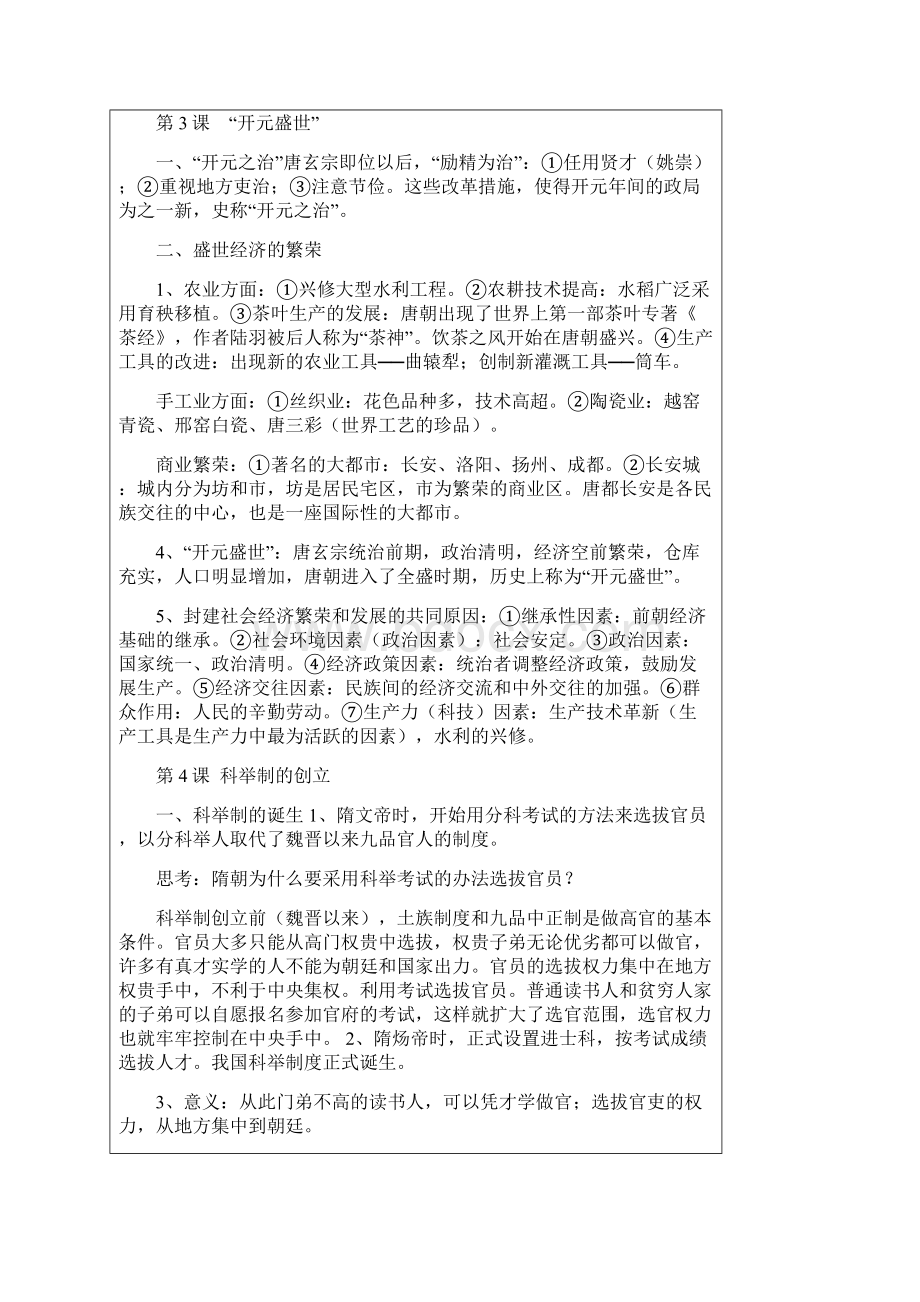 第 3 课 “开元盛世”

一、“开元之治”唐玄宗即位以后，“励精为治”：①任用贤才（姚崇）；②重视地方吏治；③注意节俭。这些改革措施，使得开元年间的政局为之一新，史称“开元之治”。

二、盛世经济的繁荣

1、农业方面：①兴修大型水利工程。②农耕技术提高：水稻广泛采用育秧移植。③茶叶生产的发展：唐朝出现了世界上第一部茶叶专著《茶经》，作者陆羽被后人称为“茶神”。饮茶之风开始在唐朝盛兴。④生产工具的改进：出现新的农业工具──曲辕犁；创制新灌溉工具──筒车。

手工业方面：①丝织业：花色品种多，技术高超。②陶瓷业：越窑青瓷、邢窑白瓷、唐三彩（世界工艺的珍品）。

商业繁荣：①著名的大都市：长安、洛阳、扬州、成都。②长安城：城内分为坊和市，坊是居民宅区，市为繁荣的商业区。唐都长安是各民族交往的中心，也是一座国际性的大都市。

4、“开元盛世”：唐玄宗统治前期，政治清明，经济空前繁荣，仓库充实，人口明显增加，唐朝进入了全盛时期，历史上称为“开元盛世”。

5、封建社会经济繁荣和发展的共同原因：①继承性因素：前朝经济基础的继承。②社会环境因素（政治因素）：社会安定。③政治因素：国家统一、政治清明。④经济政策因素：统治者调整经济政策，鼓励发展生产。⑤经济交往因素：民族间的经济交流和中外交往的加强。⑥群众作用：人民的辛勤劳动。⑦生产力（科技）因素：生产技术革新（生产工具是生产力中最为活跃的因素），水利的兴修。

第 4 课 科举制的创立

一、科举制的诞生 1、隋文帝时，开始用分科考试的方法来选拔官员，以分科举人取代了魏晋以来九品官人的制度。

思考：隋朝为什么要采用科举考试的办法选拔官员？

科举制创立前（魏晋以来），士族制度和九品中正制是做高官的基本条件。官员大多只能从高门权贵中选拔，权贵子弟无论优劣都可以做官，许多有真才实学的人不能为朝廷和国家出力。官员的选拔权力集中在地方权贵手中，不利于中央集权。利用考试选拔官员。普通读书人和贫穷人家的子弟可以自愿报名参加官府的考试，这样就扩大了选官范围，选官权力也就牢牢控制在中央手中。 2、隋炀帝时，正式设置进士科，按考试成绩选拔人才。我国科举制度正式诞生。

3、意义：从此门弟不高的读书人，可以凭才学做官；选拔官吏的权力，从地方集中到朝廷。